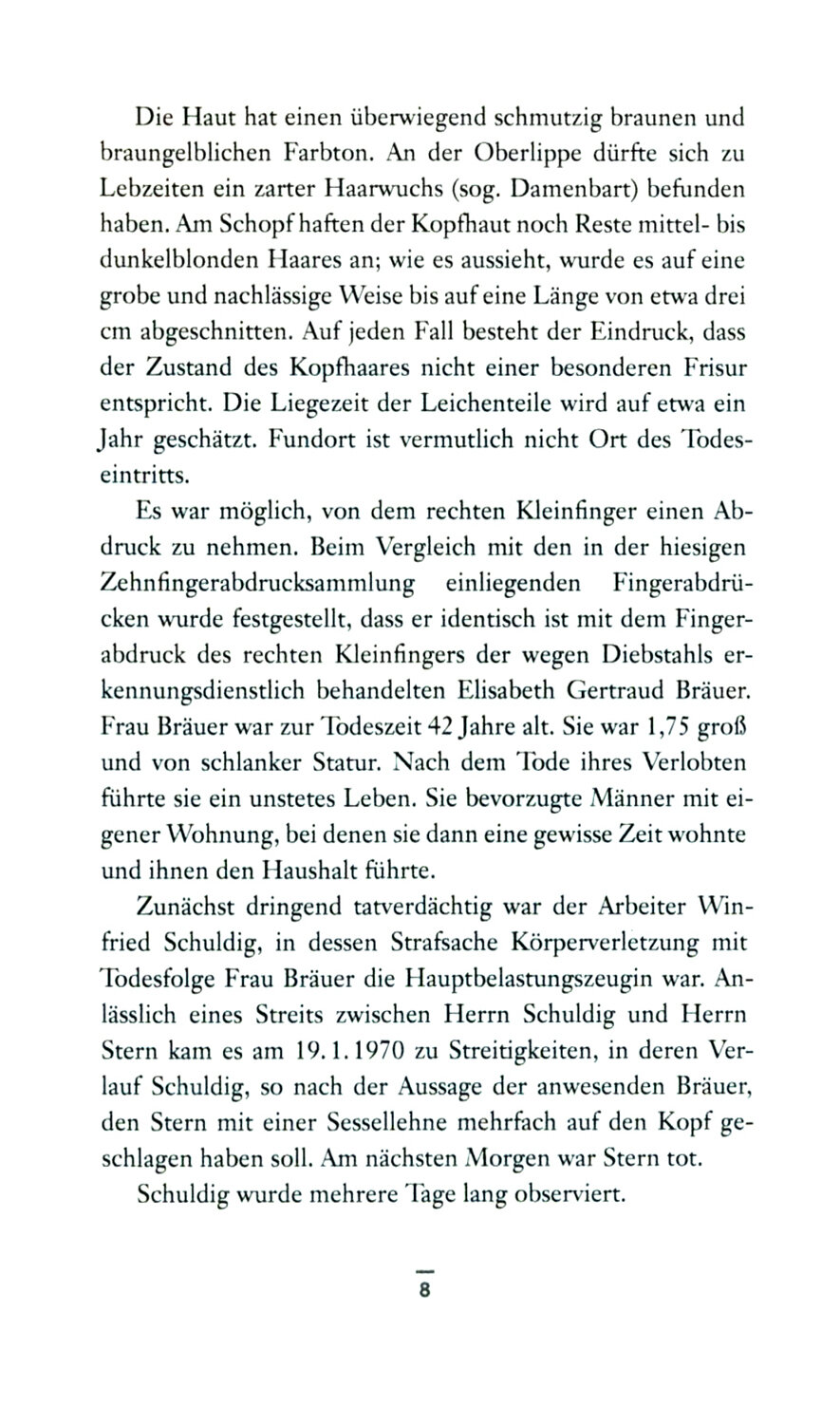 Die Haut hat einen überwiegend schmutzig braunen und braungelblichen Farbton. An der Oberlippe dürfte sich zu Lebzeiten ein zarter Haarwuchs (sog. Damenbart) befunden haben. Am Schopf haften der Kopfhaut noch Reste mittel- bis dunkelblonden Haares an; wie es aussieht, wurde es auf eine grobe und nachlässige Weise bis auf eine Länge von etwa drei cm abgeschnitten. Auf jeden Fall besteht der Eindruck, dass der Zustand des Kopfhaares nicht einer besonderen Frisur entspricht. Die Liegezeit der Leichenteile wird auf etwa ein Jahr geschätzt. Fundort ist vermutlich nicht Ort des Todeseintritts.

Es war möglich, von dem rechten Kleinfinger einen Abdruck zu nehmen. Beim Vergleich mit den in der hiesigen Zehnfingerabdrucksammlung einliegenden Fingerabdrücken wurde festgestellt, dass er identisch ist mit dem Fingerabdruck des rechten Kleinfingers der wegen Diebstahls erkennungsdienstlich behandelten Elisabeth Gertraud Bräuer. Frau Bräuer war zur Todeszeit 42 Jahre alt. Sie war 1,75 groß und von schlanker Statur. Nach dem Tode ihres Verlobten führte sie ein unstetes Leben. Sie bevorzugte Männer mit eigener Wohnung, bei denen sie dann eine gewisse Zeit wohnte und ihnen den Haushalt führte.

Zunächst dringend tatverdächtig war der Arbeiter Winfried Schuldig, in dessen Strafsache Körperverletzung mit Todesfolge Frau Bräuer die Hauptbelastungszeugin war. Anlässlich eines Streits zwischen Herrn Schuldig und Herrn Stern kam es am 19.1.1970 zu Streitigkeiten, in deren Verlauf Schuldig, so nach der Aussage der anwesenden Bräuer, den Stern mit einer Sessellehne mehrfach auf den Kopf geschlagen haben soll. Am nächsten Morgen war Stern tot.

Schuldig wurde mehrere Tage lang observiert.

8